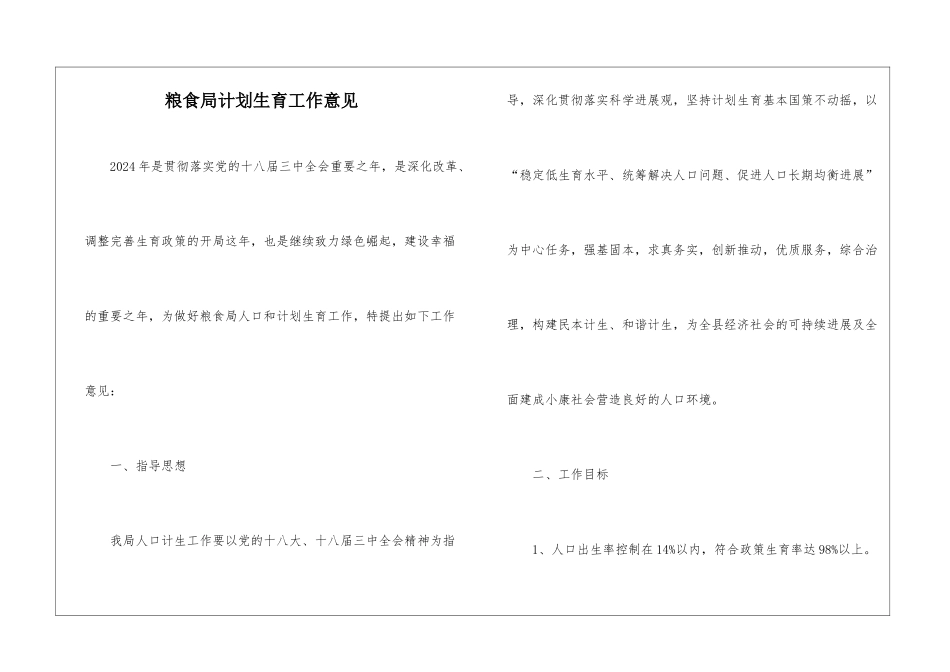 粮食局计划生育工作意见

2024年是贯彻落实党的十八届三中全会重要之年，是深化改革、调整完善生育政策的开局这年，也是继续致力绿色崛起，建设幸福的重要之年，为做好粮食局人口和计划生育工作，特提出如下工作意见：

一、指导思想

我局人口计生工作要以党的十八大、十八届三中全会精神为指导，深化贯彻落实科学进展观，坚持计划生育基本国策不动摇，以“稳定低生育水平、统筹解决人口问题、促进人口长期均衡进展”为中心任务，强基固本，求真务实，创新推动，优质服务，综合治理，构建民本计生、和谐计生，为全县经济社会的可持续进展及全面建成小康社会营造良好的人口环境。

二、工作目标

1、人口出生率控制在14%以内，符合政策生育率达98%以上。